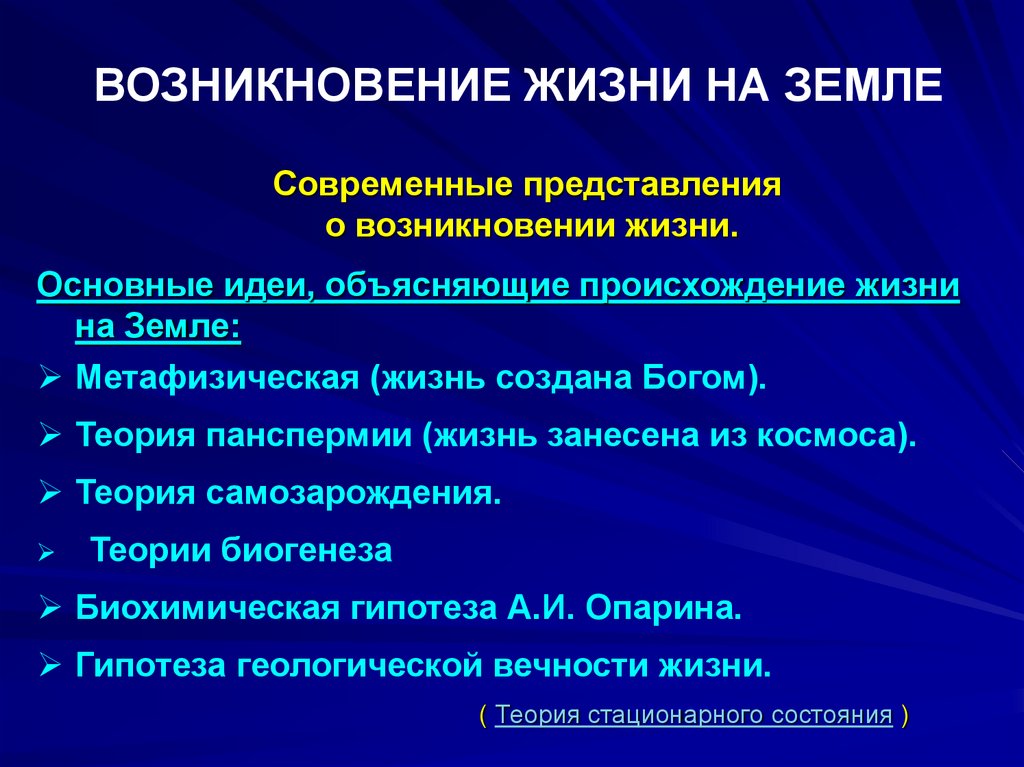 ВОЗНИКНОВЕНИЕ ЖИЗНИ НА ЗЕМЛЕ

Современные представления о возникновении жизни.

Основные идеи, объясняющие происхождение жизни на Земле:

➢ Метафизическая (жизнь создана Богом).
➢ Теория панспермии (жизнь занесена из космоса).
➢ Теория самозарождения.
➢ Теории биогенеза
➢ Биохимическая гипотеза А.И. Опарина.
➢ Гипотеза геологической вечности жизни.

( Теория стационарного состояния )